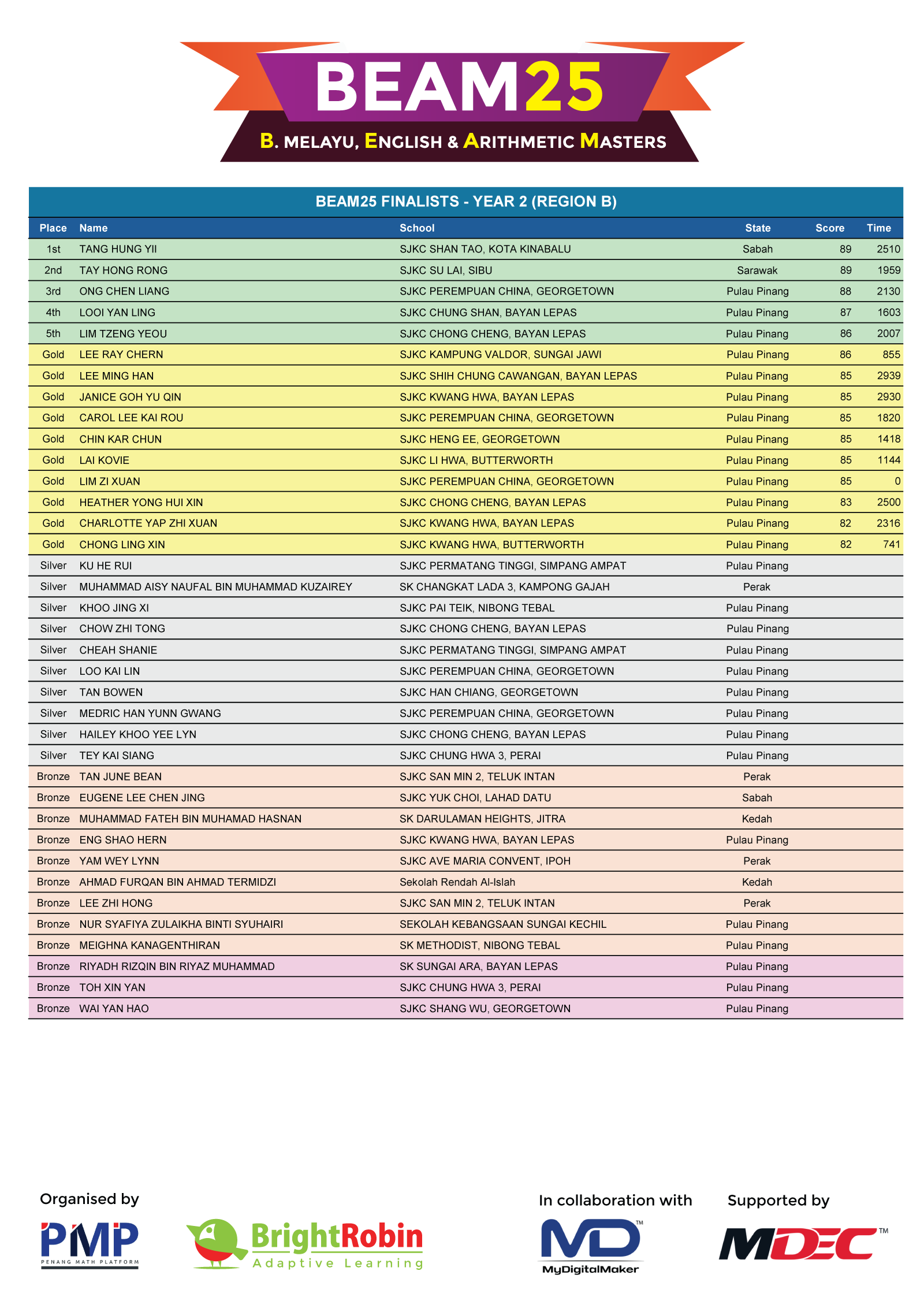 BEAM25

B. MELAYU, ENGLISH & ARITHMETIC MASTERS

BEAM25 FINALISTS - YEAR 2 (REGION B)

| Place | Name | School | State | Score | Time |
|---|---|---|---|---|---|
| 1st | TANG HUNG YII | SJKC SHAN TAO, KOTA KINABALU | Sabah | 89 | 2510 |
| 2nd | TAY HONG RONG | SJKC SU LAI, SIBU | Sarawak | 89 | 1959 |
| 3rd | ONG CHEN LIANG | SJKC PEREMPUAN CHINA, GEORGETOWN | Pulau Pinang | 88 | 2130 |
| 4th | LOOI YAN LING | SJKC CHUNG SHAN, BAYAN LEPAS | Pulau Pinang | 87 | 1603 |
| 5th | LIM TZENG YEOU | SJKC CHONG CHENG, BAYAN LEPAS | Pulau Pinang | 86 | 2007 |
| Gold | LEE RAY CHERN | SJKC KAMPUNG VALDOR, SUNGAI JAWI | Pulau Pinang | 86 | 855 |
| Gold | LEE MING HAN | SJKC SHIH CHUNG CAWANGAN, BAYAN LEPAS | Pulau Pinang | 85 | 2939 |
| Gold | JANICE GOH YU QIN | SJKC KWANG HWA, BAYAN LEPAS | Pulau Pinang | 85 | 2930 |
| Gold | CAROL LEE KAI ROU | SJKC PEREMPUAN CHINA, GEORGETOWN | Pulau Pinang | 85 | 1820 |
| Gold | CHIN KAR CHUN | SJKC HENG EE, GEORGETOWN | Pulau Pinang | 85 | 1418 |
| Gold | LAI KOVIE | SJKC LI HWA, BUTTERWORTH | Pulau Pinang | 85 | 1144 |
| Gold | LIM ZI XUAN | SJKC PEREMPUAN CHINA, GEORGETOWN | Pulau Pinang | 85 | 0 |
| Gold | HEATHER YONG HUI XIN | SJKC CHONG CHENG, BAYAN LEPAS | Pulau Pinang | 83 | 2500 |
| Gold | CHARLOTTE YAP ZHI XUAN | SJKC KWANG HWA, BAYAN LEPAS | Pulau Pinang | 82 | 2316 |
| Gold | CHONG LING XIN | SJKC KWANG HWA, BUTTERWORTH | Pulau Pinang | 82 | 741 |
| Silver | KU HE RUI | SJKC PERMATANG TINGGI, SIMPANG AMPAT | Pulau Pinang | | |
| Silver | MUHAMMAD AISY NAUFAL BIN MUHAMMAD KUZAIREY | SK CHANGKAT LADA 3, KAMPONG GAJAH | Perak | | |
| Silver | KHOO JING XI | SJKC PAI TEIK, NIBONG TEBAL | Pulau Pinang | | |
| Silver | CHOW ZHI TONG | SJKC CHONG CHENG, BAYAN LEPAS | Pulau Pinang | | |
| Silver | CHEAH SHANIE | SJKC PERMATANG TINGGI, SIMPANG AMPAT | Pulau Pinang | | |
| Silver | LOO KAI LIN | SJKC PEREMPUAN CHINA, GEORGETOWN | Pulau Pinang | | |
| Silver | TAN BOWEN | SJKC HAN CHIANG, GEORGETOWN | Pulau Pinang | | |
| Silver | MEDRIC HAN YUNN GWANG | SJKC PEREMPUAN CHINA, GEORGETOWN | Pulau Pinang | | |
| Silver | HAILEY KHOO YEE LYN | SJKC CHONG CHENG, BAYAN LEPAS | Pulau Pinang | | |
| Silver | TEY KAI SIANG | SJKC CHUNG HWA 3, PERAI | Pulau Pinang | | |
| Bronze | TAN JUNE BEAN | SJKC SAN MIN 2, TELUK INTAN | Perak | | |
| Bronze | EUGENE LEE CHEN JING | SJKC YUK CHOI, LAHAD DATU | Sabah | | |
| Bronze | MUHAMMAD FATEH BIN MUHAMAD HASNAN | SK DARULAMAN HEIGHTS, JITRA | Kedah | | |
| Bronze | ENG SHAO HERN | SJKC KWANG HWA, BAYAN LEPAS | Pulau Pinang | | |
| Bronze | YAM WEY LYNN | SJKC AVE MARIA CONVENT, IPOH | Perak | | |
| Bronze | AHMAD FURQAN BIN AHMAD TERMIDZI | Sekolah Rendah Al-Islah | Kedah | | |
| Bronze | LEE ZHI HONG | SJKC SAN MIN 2, TELUK INTAN | Perak | | |
| Bronze | NUR SYAFIYA ZULAIKHA BINTI SYUHAIRI | SEKOLAH KEBANGSAAN SUNGAI KECHIL | Pulau Pinang | | |
| Bronze | MEIGHNA KANAGENTHIRAN | SK METHODIST, NIBONG TEBAL | Pulau Pinang | | |
| Bronze | RIYADH RIZQIN BIN RIYAZ MUHAMMAD | SK SUNGAI ARA, BAYAN LEPAS | Pulau Pinang | | |
| Bronze | TOH XIN YAN | SJKC CHUNG HWA 3, PERAI | Pulau Pinang | | |
| Bronze | WAI YAN HAO | SJKC SHANG WU, GEORGETOWN | Pulau Pinang | | |

Organised by
PMP PENANG MATH PLATFORM
BrightRobin Adaptive Learning

In collaboration with
MD™ MyDigitalMaker

Supported by
MDEC™